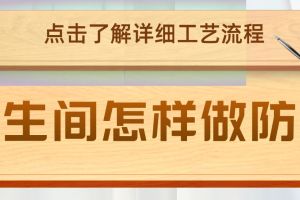 点击了解详细工艺流程

生间怎样做防